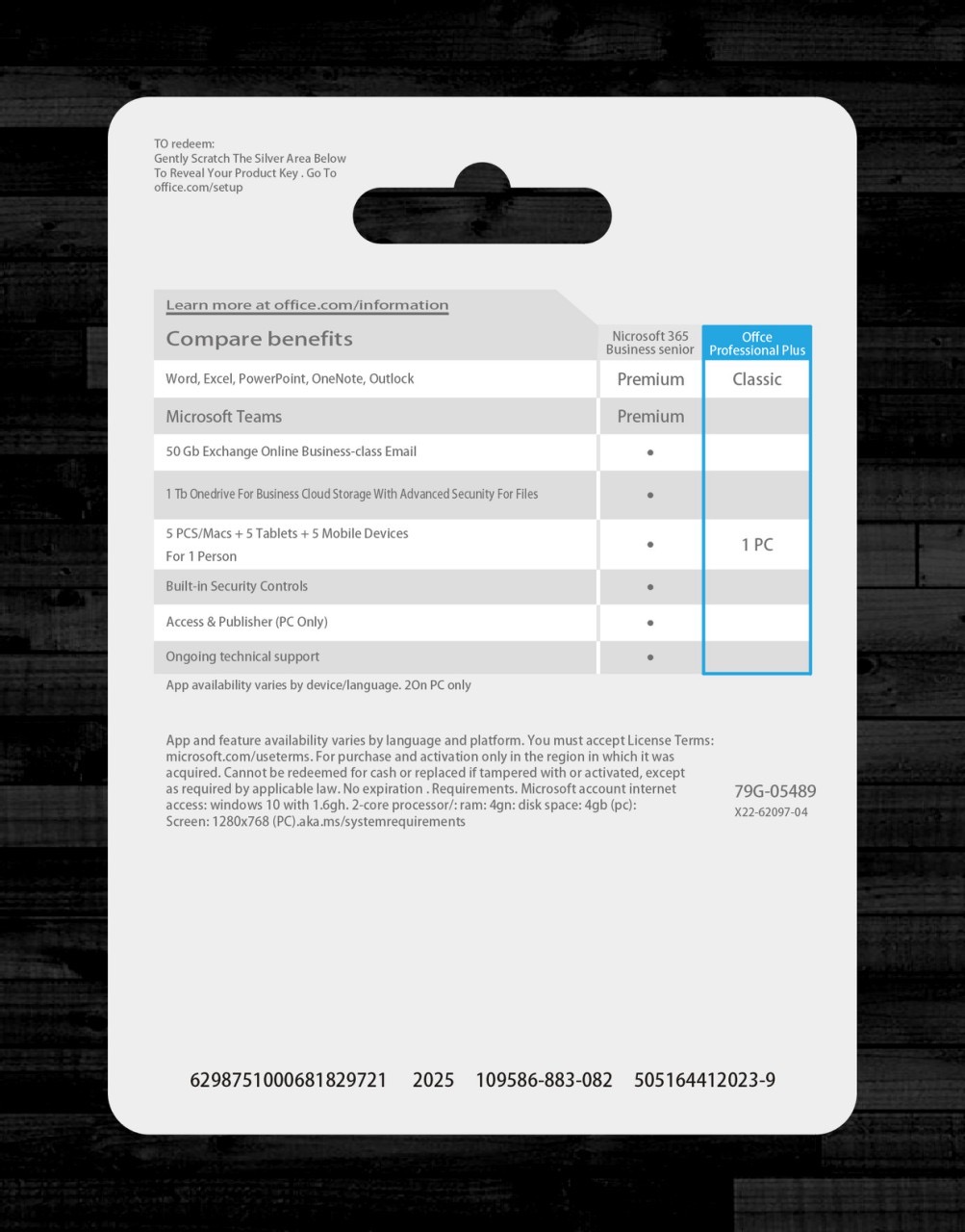 TO redeem:
Gently Scratch The Silver Area Below To Reveal Your Product Key . Go To office.com/setup

Learn more at office.com/information

| Compare benefits | Nicrosoft 365 Business senior | Offce Professional Plus |
|---|---|---|
| Word, Excel, PowerPoint, OneNote, Outlock | Premium | Classic |
| Microsoft Teams | Premium | |
| 50 Gb Exchange Online Business-class Email | • | |
| 1 Tb Onedrive For Business Cloud Storage With Advanced Security For Files | • | |
| 5 PCS/Macs + 5 Tablets + 5 Mobile Devices For 1 Person | • | 1 PC |
| Built-in Security Controls | • | |
| Access & Publisher (PC Only) | • | |
| Ongoing technical support | • | |

App availability varies by device/language. 2On PC only

App and feature availability varies by language and platform. You must accept License Terms: microsoft.com/useterms. For purchase and activation only in the region in which it was acquired. Cannot be redeemed for cash or replaced if tampered with or activated, except as required by applicable law. No expiration . Requirements. Microsoft account internet access: windows 10 with 1.6gh. 2-core processor/: ram: 4gn: disk space: 4gb (pc): Screen: 1280x768 (PC).aka.ms/systemrequirements

79G-05489
X22-62097-04

6298751000681829721 2025 109586-883-082 505164412023-9